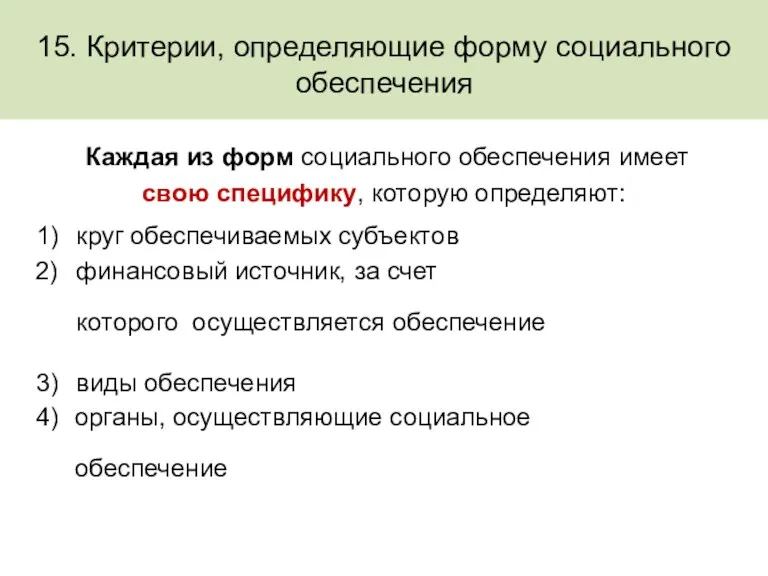 15. Критерии, определяющие форму социального обеспечения

Каждая из форм социального обеспечения имеет свою специфику, которую определяют:

1) круг обеспечиваемых субъектов
2) финансовый источник, за счет которого осуществляется обеспечение
3) виды обеспечения
4) органы, осуществляющие социальное обеспечение